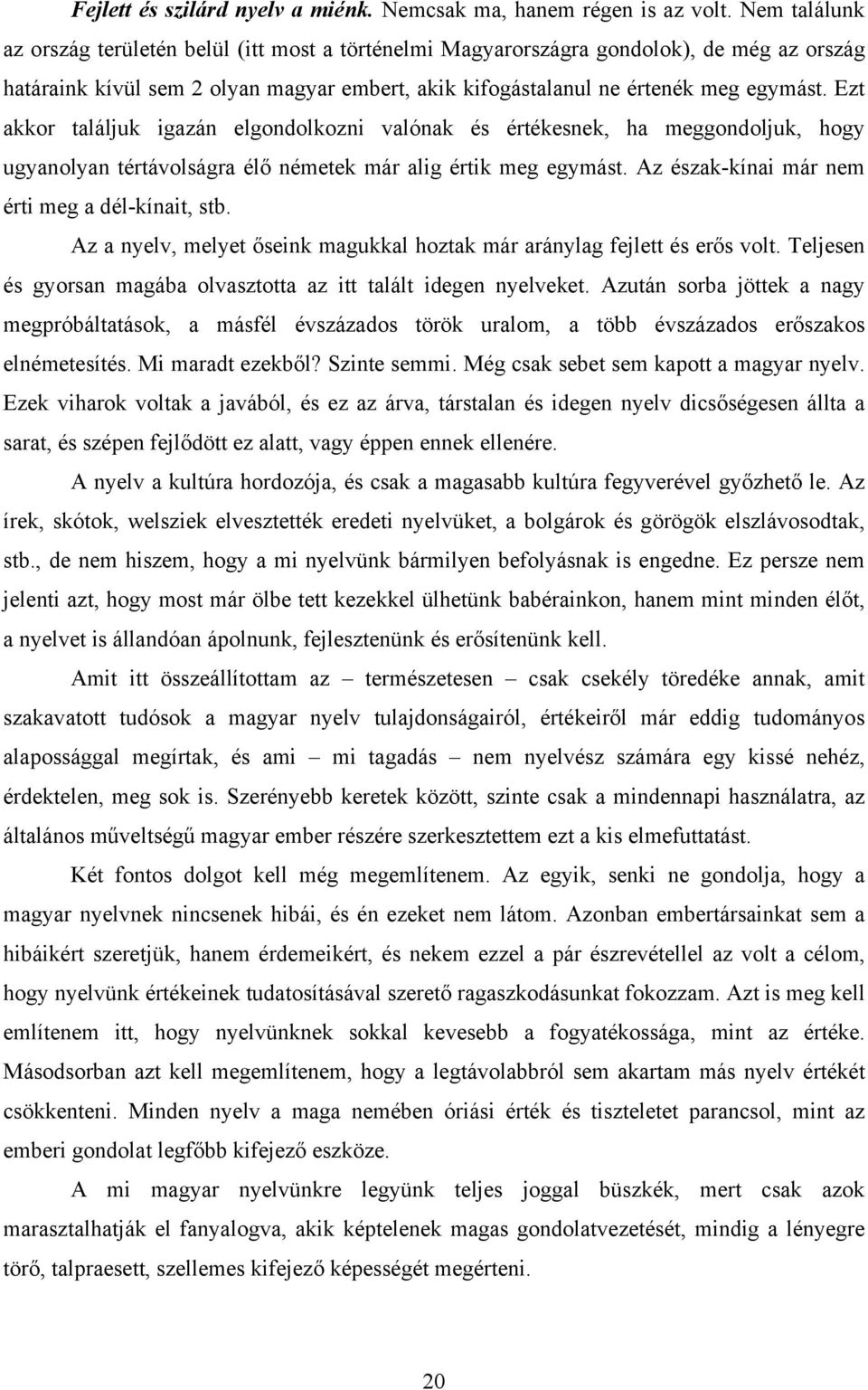 Fejlett és szilárd nyelv a miénk. Nemcsak ma, hanem régen is az volt. Nem találunk az ország területén belül (itt most a történelmi Magyarországra gondolok), de még az ország határaink kívül sem 2 olyan magyar embert, akik kifogástalanul ne értenék meg egymást. Ezt akkor találjuk igazán elgondolkozni valónak és értékesnek, ha meggondoljuk, hogy ugyanolyan tértávolságra élő németek már alig értik meg egymást. Az észak-kínai már nem érti meg a dél-kínait, stb.

Az a nyelv, melyet őseink magukkal hoztak már aránylag fejlett és erős volt. Teljesen és gyorsan magába olvasztotta az itt talált idegen nyelveket. Azután sorba jöttek a nagy megpróbáltatások, a másfél évszázados török uralom, a több évszázados erőszakos elnémetesítés. Mi maradt ezekből? Szinte semmi. Még csak sebet sem kapott a magyar nyelv. Ezek viharok voltak a javából, és ez az árva, társtalan és idegen nyelv dicsőségesen állta a sarat, és szépen fejlődött ez alatt, vagy éppen ennek ellenére.

A nyelv a kultúra hordozója, és csak a magasabb kultúra fegyverével győzhető le. Az írek, skótok, welsziek elvesztették eredeti nyelvüket, a bolgárok és görögök elszlávosodtak, stb., de nem hiszem, hogy a mi nyelvünk bármilyen befolyásnak is engedne. Ez persze nem jelenti azt, hogy most már ölbe tett kezekkel ülhetünk babérainkon, hanem mint minden élőt, a nyelvet is állandóan ápolnunk, fejlesztenünk és erősítenünk kell.

Amit itt összeállítottam az – természetesen – csak csekély töredéke annak, amit szakavatott tudósok a magyar nyelv tulajdonságairól, értékeiről már eddig tudományos alapossággal megírtak, és ami – mi tagadás – nem nyelvész számára egy kissé nehéz, érdektelen, meg sok is. Szerényebb keretek között, szinte csak a mindennapi használatra, az általános műveltségű magyar ember részére szerkesztettem ezt a kis elmefuttatást.

Két fontos dolgot kell még megemlítenem. Az egyik, senki ne gondolja, hogy a magyar nyelvnek nincsenek hibái, és én ezeket nem látom. Azonban embertársainkat sem a hibáikért szeretjük, hanem érdemeikért, és nekem ezzel a pár észrevétellel az volt a célom, hogy nyelvünk értékeinek tudatosításával szerető ragaszkodásunkat fokozzam. Azt is meg kell említenem itt, hogy nyelvünknek sokkal kevesebb a fogyatékossága, mint az értéke. Másodsorban azt kell megemlítenem, hogy a legtávolabbról sem akartam más nyelv értékét csökkenteni. Minden nyelv a maga nemében óriási érték és tiszteletet parancsol, mint az emberi gondolat legfőbb kifejező eszköze.

A mi magyar nyelvünkre legyünk teljes joggal büszkék, mert csak azok marasztalhatják el fanyalogva, akik képtelenek magas gondolatvezetését, mindig a lényegre törő, talpraesett, szellemes kifejező képességét megérteni.

20